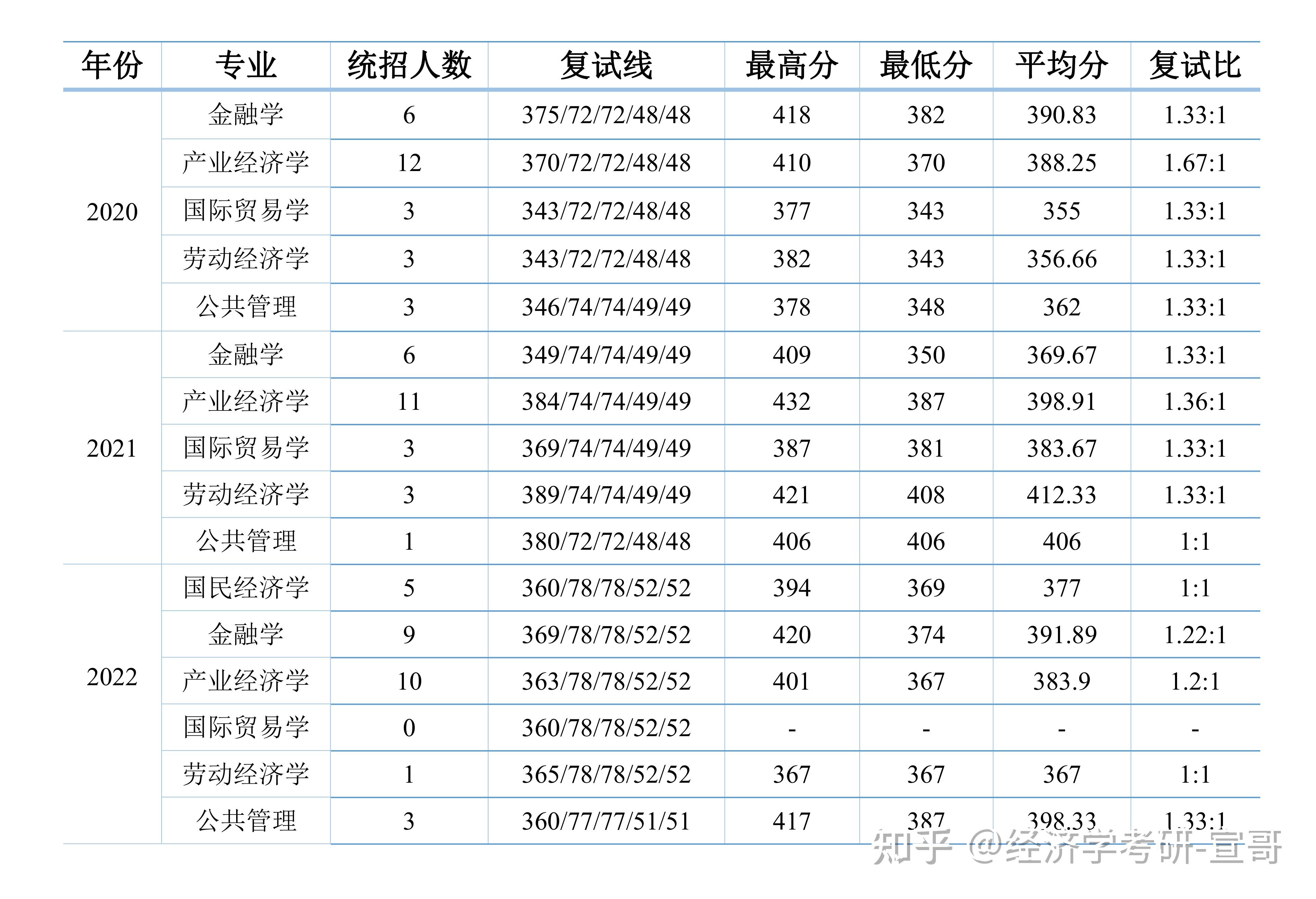 | 年份 | 专业 | 统招人数 | 复试线 | 最高分 | 最低分 | 平均分 | 复试比 |
|---|---|---|---|---|---|---|---|
| 2020 | 金融学 | 6 | 375/72/72/48/48 | 418 | 382 | 390.83 | 1.33:1 |
| | 产业经济学 | 12 | 370/72/72/48/48 | 410 | 370 | 388.25 | 1.67:1 |
| | 国际贸易学 | 3 | 343/72/72/48/48 | 377 | 343 | 355 | 1.33:1 |
| | 劳动经济学 | 3 | 343/72/72/48/48 | 382 | 343 | 356.66 | 1.33:1 |
| | 公共管理 | 3 | 346/74/74/49/49 | 378 | 348 | 362 | 1.33:1 |
| 2021 | 金融学 | 6 | 349/74/74/49/49 | 409 | 350 | 369.67 | 1.33:1 |
| | 产业经济学 | 11 | 384/74/74/49/49 | 432 | 387 | 398.91 | 1.36:1 |
| | 国际贸易学 | 3 | 369/74/74/49/49 | 387 | 381 | 383.67 | 1.33:1 |
| | 劳动经济学 | 3 | 389/74/74/49/49 | 421 | 408 | 412.33 | 1.33:1 |
| | 公共管理 | 1 | 380/72/72/48/48 | 406 | 406 | 406 | 1:1 |
| 2022 | 国民经济学 | 5 | 360/78/78/52/52 | 394 | 369 | 377 | 1:1 |
| | 金融学 | 9 | 369/78/78/52/52 | 420 | 374 | 391.89 | 1.22:1 |
| | 产业经济学 | 10 | 363/78/78/52/52 | 401 | 367 | 383.9 | 1.2:1 |
| | 国际贸易学 | 0 | 360/78/78/52/52 | - | - | - | - |
| | 劳动经济学 | 1 | 365/78/78/52/52 | 367 | 367 | 367 | 1:1 |
| | 公共管理 | 3 | 360/77/77/51/51 | 417 | 387 | 398.33 | 1.33:1 |

知乎 @经济学考研-宣哥